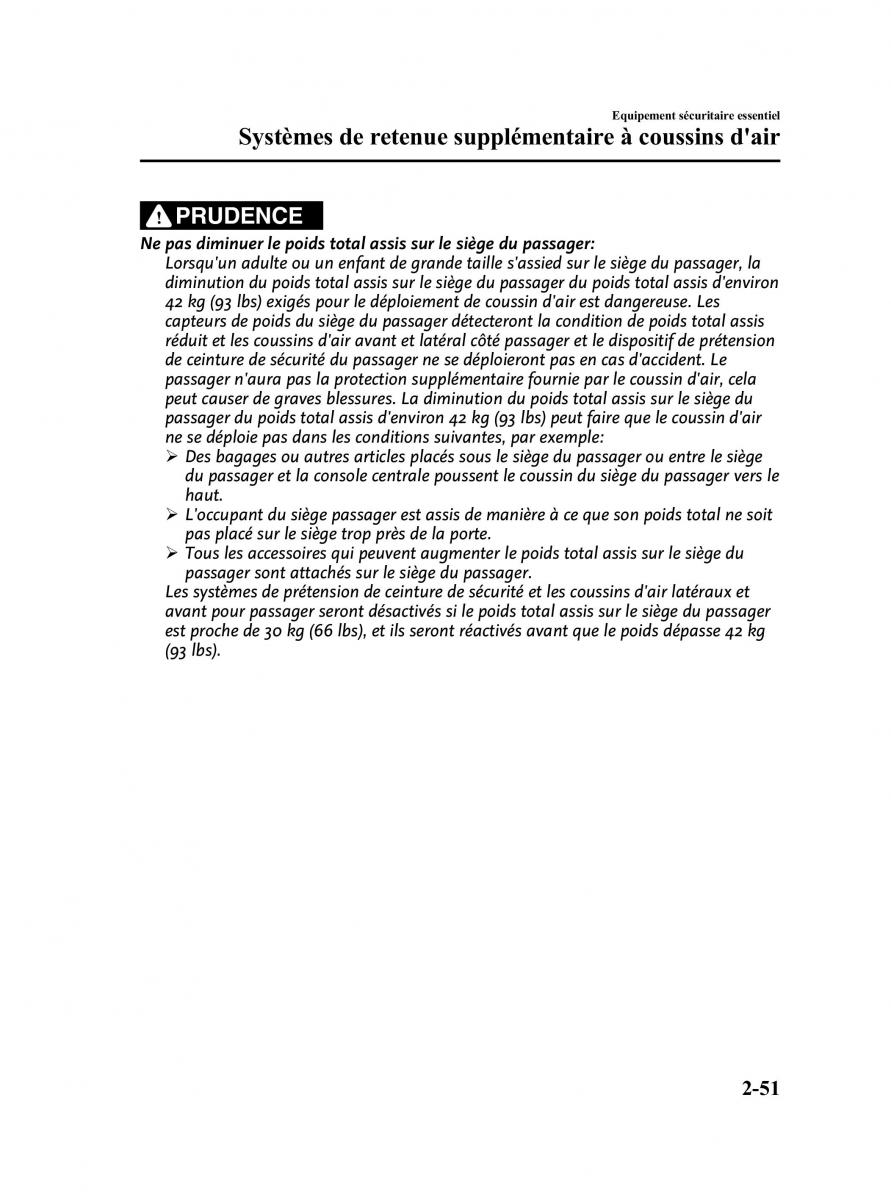 Equipement sécuritaire essentiel
Systèmes de retenue supplémentaire à coussins d'air

PRUDENCE

Ne pas diminuer le poids total assis sur le siège du passager:
Lorsqu'un adulte ou un enfant de grande taille s'assied sur le siège du passager, la diminution du poids total assis sur le siège du passager du poids total assis d'environ 42 kg (93 lbs) exigés pour le déploiement de coussin d'air est dangereuse. Les capteurs de poids du siège du passager détecteront la condition de poids total assis réduit et les coussins d'air avant et latéral côté passager et le dispositif de prétension de ceinture de sécurité du passager ne se déploieront pas en cas d'accident. Le passager n'aura pas la protection supplémentaire fournie par le coussin d'air, cela peut causer de graves blessures. La diminution du poids total assis sur le siège du passager du poids total assis d'environ 42 kg (93 lbs) peut faire que le coussin d'air ne se déploie pas dans les conditions suivantes, par exemple:
➢ Des bagages ou autres articles placés sous le siège du passager ou entre le siège du passager et la console centrale poussent le coussin du siège du passager vers le haut.
➢ L'occupant du siège passager est assis de manière à ce que son poids total ne soit pas placé sur le siège trop près de la porte.
➢ Tous les accessoires qui peuvent augmenter le poids total assis sur le siège du passager sont attachés sur le siège du passager.
Les systèmes de prétension de ceinture de sécurité et les coussins d'air latéraux et avant pour passager seront désactivés si le poids total assis sur le siège du passager est proche de 30 kg (66 lbs), et ils seront réactivés avant que le poids dépasse 42 kg (93 lbs).

2-51